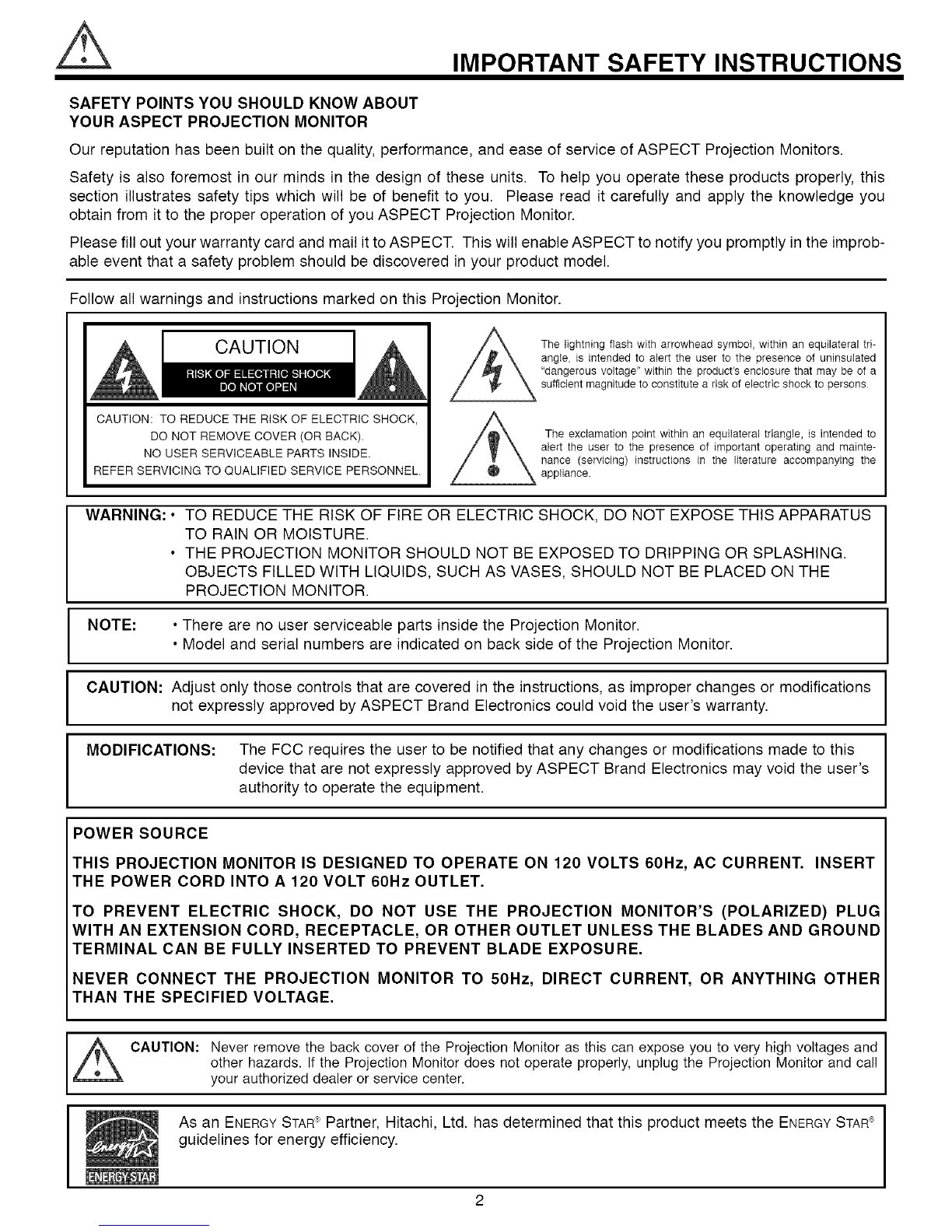 IMPORTANT SAFETY INSTRUCTIONS

SAFETY POINTS YOU SHOULD KNOW ABOUT
YOUR ASPECT PROJECTION MONITOR

Our reputation has been built on the quality, performance, and ease of service of ASPECT Projection Monitors.

Safety is also foremost in our minds in the design of these units. To help you operate these products properly, this section illustrates safety tips which will be of benefit to you. Please read it carefully and apply the knowledge you obtain from it to the proper operation of you ASPECT Projection Monitor.

Please fill out your warranty card and mail it to ASPECT. This will enable ASPECT to notify you promptly in the improbable event that a safety problem should be discovered in your product model.

Follow all warnings and instructions marked on this Projection Monitor.

CAUTION
RISK OF ELECTRIC SHOCK
DO NOT OPEN

CAUTION: TO REDUCE THE RISK OF ELECTRIC SHOCK, DO NOT REMOVE COVER (OR BACK). NO USER SERVICEABLE PARTS INSIDE. REFER SERVICING TO QUALIFIED SERVICE PERSONNEL.

The lightning flash with arrowhead symbol, within an equilateral triangle, is intended to alert the user to the presence of uninsulated "dangerous voltage" within the product's enclosure that may be of a sufficient magnitude to constitute a risk of electric shock to persons.

The exclamation point within an equilateral triangle, is intended to alert the user to the presence of important operating and maintenance (servicing) instructions in the literature accompanying the appliance.

WARNING: • TO REDUCE THE RISK OF FIRE OR ELECTRIC SHOCK, DO NOT EXPOSE THIS APPARATUS TO RAIN OR MOISTURE.
• THE PROJECTION MONITOR SHOULD NOT BE EXPOSED TO DRIPPING OR SPLASHING. OBJECTS FILLED WITH LIQUIDS, SUCH AS VASES, SHOULD NOT BE PLACED ON THE PROJECTION MONITOR.

NOTE: • There are no user serviceable parts inside the Projection Monitor.
• Model and serial numbers are indicated on back side of the Projection Monitor.

CAUTION: Adjust only those controls that are covered in the instructions, as improper changes or modifications not expressly approved by ASPECT Brand Electronics could void the user's warranty.

MODIFICATIONS: The FCC requires the user to be notified that any changes or modifications made to this device that are not expressly approved by ASPECT Brand Electronics may void the user's authority to operate the equipment.

POWER SOURCE

THIS PROJECTION MONITOR IS DESIGNED TO OPERATE ON 120 VOLTS 60Hz, AC CURRENT. INSERT THE POWER CORD INTO A 120 VOLT 60Hz OUTLET.

TO PREVENT ELECTRIC SHOCK, DO NOT USE THE PROJECTION MONITOR'S (POLARIZED) PLUG WITH AN EXTENSION CORD, RECEPTACLE, OR OTHER OUTLET UNLESS THE BLADES AND GROUND TERMINAL CAN BE FULLY INSERTED TO PREVENT BLADE EXPOSURE.

NEVER CONNECT THE PROJECTION MONITOR TO 50Hz, DIRECT CURRENT, OR ANYTHING OTHER THAN THE SPECIFIED VOLTAGE.

CAUTION: Never remove the back cover of the Projection Monitor as this can expose you to very high voltages and other hazards. If the Projection Monitor does not operate properly, unplug the Projection Monitor and call your authorized dealer or service center.

ENERGY STAR

As an ENERGY STAR® Partner, Hitachi, Ltd. has determined that this product meets the ENERGY STAR® guidelines for energy efficiency.

2